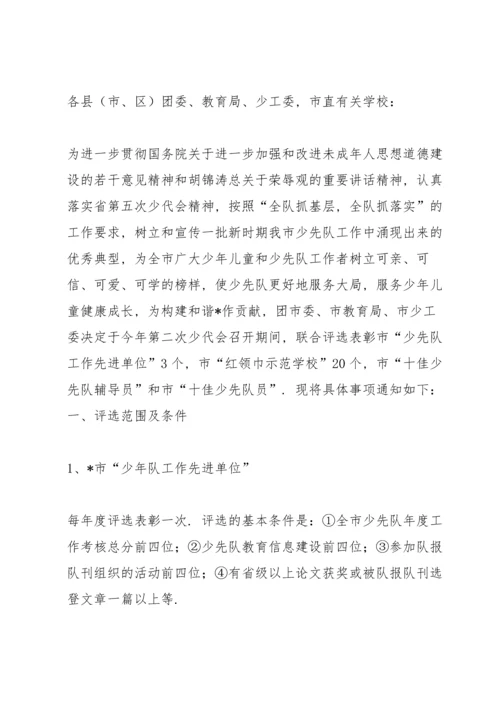 各县（市、区）团委、教育局、少工委，市直有关学校：

为进一步贯彻国务院关于进一步加强和改进未成年人思想道德建设的若干意见精神和胡锦涛总关于荣辱观的重要讲话精神，认真落实省第五次少代会精神，按照“全队抓基层，全队抓落实”的工作要求，树立和宣传一批新时期我市少先队工作中涌现出来的优秀典型，为全市广大少年儿童和少先队工作者树立可亲、可信、可爱、可学的榜样，使少先队更好地服务大局，服务少年儿童健康成长，为构建和谐*作贡献，团市委、市教育局、市少工委决定于今年第二次少代会召开期间，联合评选表彰市“少先队工作先进单位”3个，市“红领巾示范学校”20个，市“十佳少先队辅导员”和市“十佳少先队员”．现将具体事项通知如下：
一、评选范围及条件

1、*市“少年队工作先进单位”

每年度评选表彰一次．评选的基本条件是：①全市少先队年度工作考核总分前四位；②少先队教育信息建设前四位；③参加队报队刊组织的活动前四位；④有省级以上论文获奖或被队报队刊选登文章一篇以上等．